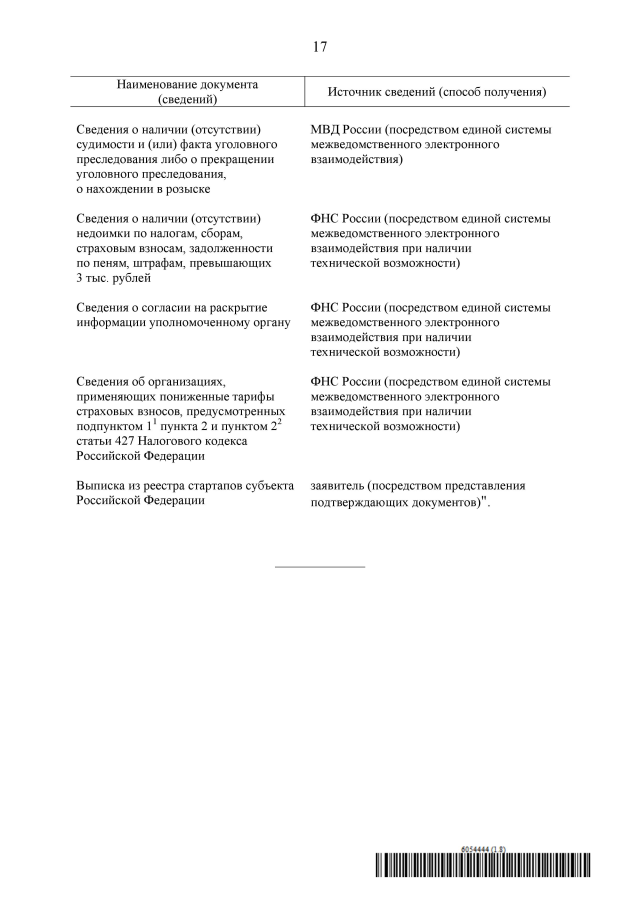 17

| Наименование документа (сведений) | Источник сведений (способ получения) |
|---|---|
| Сведения о наличии (отсутствии) судимости и (или) факта уголовного преследования либо о прекращении уголовного преследования, о нахождении в розыске | МВД России (посредством единой системы межведомственного электронного взаимодействия) |
| Сведения о наличии (отсутствии) недоимки по налогам, сборам, страховым взносам, задолженности по пеням, штрафам, превышающих 3 тыс. рублей | ФНС России (посредством единой системы межведомственного электронного взаимодействия при наличии технической возможности) |
| Сведения о согласии на раскрытие информации уполномоченному органу | ФНС России (посредством единой системы межведомственного электронного взаимодействия при наличии технической возможности) |
| Сведения об организациях, применяющих пониженные тарифы страховых взносов, предусмотренных подпунктом $1^1$ пункта 2 и пунктом $2^2$ статьи 427 Налогового кодекса Российской Федерации | ФНС России (посредством единой системы межведомственного электронного взаимодействия при наличии технической возможности) |
| Выписка из реестра стартапов субъекта Российской Федерации | заявитель (посредством представления подтверждающих документов)". |

6054444 (1.8)